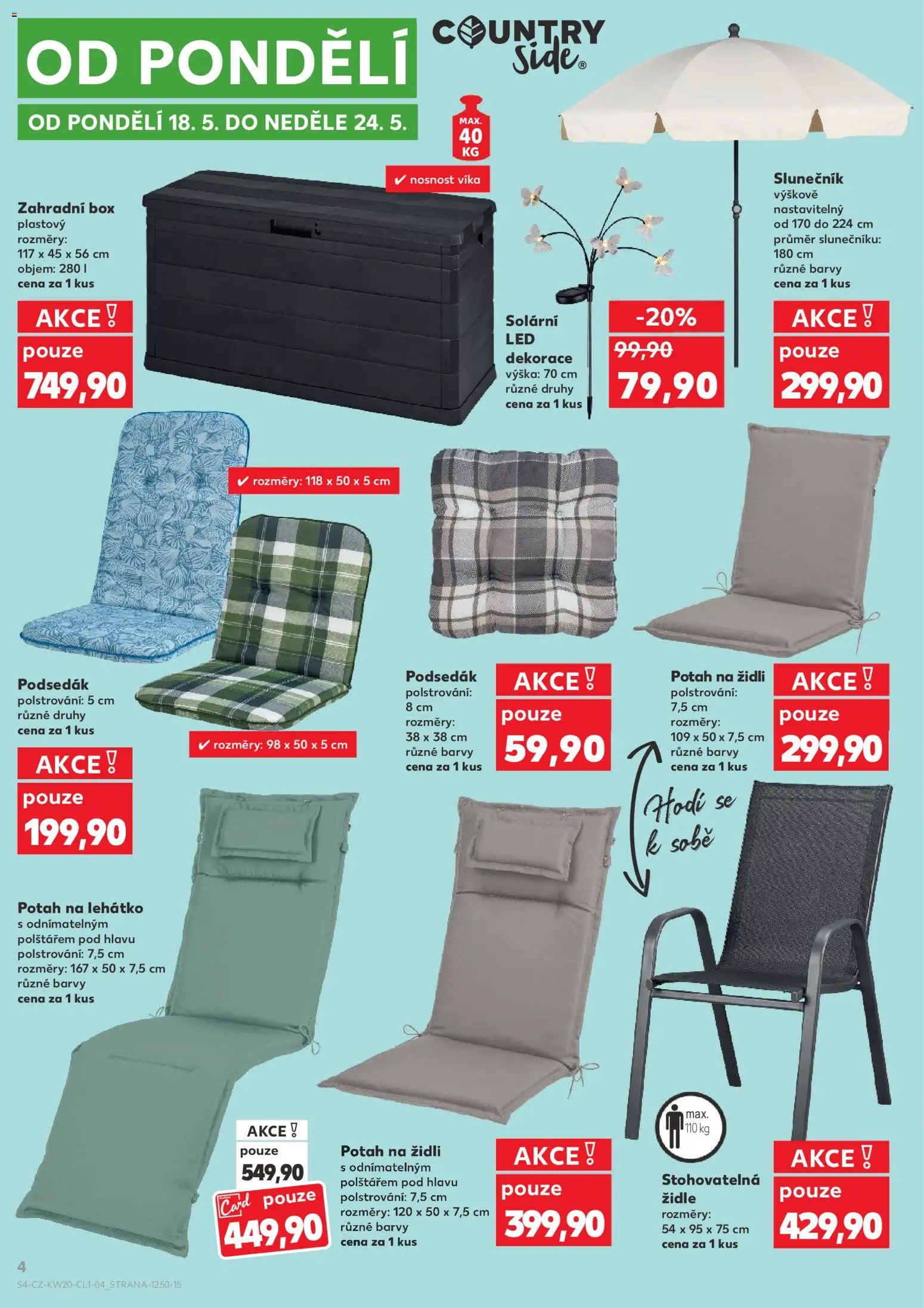 OD PONDĚLÍ
OD PONDĚLÍ 18. 5. DO NEDĚLE 24. 5.

COUNTRY side®

MAX. 40 KG

✔ nosnost víka

Zahradní box
plastový
rozměry:
117 x 45 x 56 cm
objem: 280 l
cena za 1 kus

AKCE !
pouze
749,90

Solární LED dekorace
výška: 70 cm
různé druhy
cena za 1 kus

-20%
99,90
79,90

Slunečník
výškově nastavitelný od 170 do 224 cm
průměr slunečníku: 180 cm
různé barvy
cena za 1 kus

AKCE !
pouze
299,90

✔ rozměry: 118 x 50 x 5 cm

✔ rozměry: 98 x 50 x 5 cm

Podsedák
polstrování: 5 cm
různé druhy
cena za 1 kus

AKCE !
pouze
199,90

Podsedák
polstrování: 8 cm
rozměry: 38 x 38 cm
různé barvy
cena za 1 kus

AKCE !
pouze
59,90

Potah na židli
polstrování: 7,5 cm
rozměry: 109 x 50 x 7,5 cm
různé barvy
cena za 1 kus

AKCE !
pouze
299,90

Hodí se k sobě

Potah na lehátko
s odnímatelným polštářem pod hlavu
polstrování: 7,5 cm
rozměry: 167 x 50 x 7,5 cm
různé barvy
cena za 1 kus

AKCE !
pouze
549,90
Card pouze
449,90

Potah na židli
s odnímatelným polštářem pod hlavu
polstrování: 7,5 cm
rozměry: 120 x 50 x 7,5 cm
různé barvy
cena za 1 kus

AKCE !
pouze
399,90

max. 110 kg

Stohovatelná židle
rozměry: 54 x 95 x 75 cm
cena za 1 kus

AKCE !
pouze
429,90

4
S4-CZ-KW20-CL1-04_STRANA-1250-15